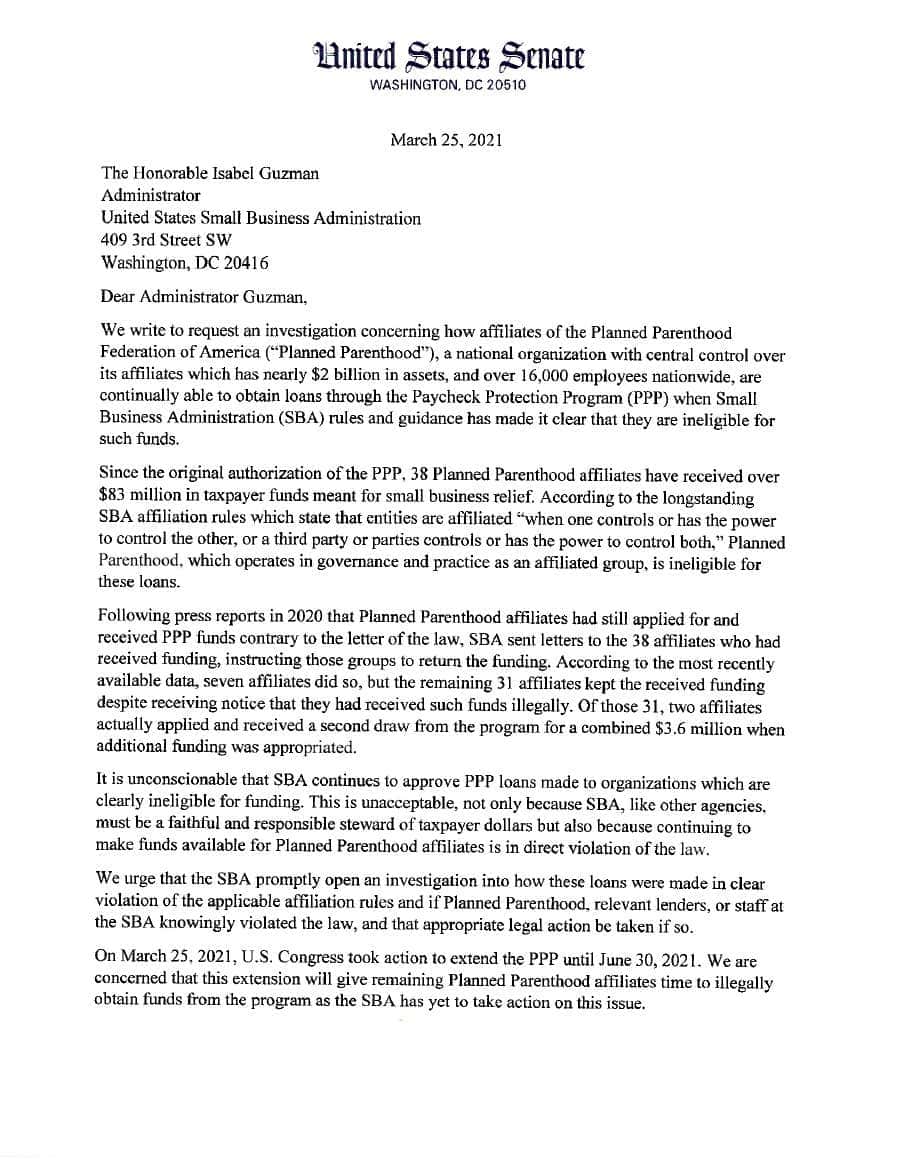 United States Senate
WASHINGTON, DC 20510

March 25, 2021

The Honorable Isabel Guzman
Administrator
United States Small Business Administration
409 3rd Street SW
Washington, DC 20416

Dear Administrator Guzman,

We write to request an investigation concerning how affiliates of the Planned Parenthood Federation of America ("Planned Parenthood"), a national organization with central control over its affiliates which has nearly $2 billion in assets, and over 16,000 employees nationwide, are continually able to obtain loans through the Paycheck Protection Program (PPP) when Small Business Administration (SBA) rules and guidance has made it clear that they are ineligible for such funds.

Since the original authorization of the PPP, 38 Planned Parenthood affiliates have received over $83 million in taxpayer funds meant for small business relief. According to the longstanding SBA affiliation rules which state that entities are affiliated "when one controls or has the power to control the other, or a third party or parties controls or has the power to control both," Planned Parenthood, which operates in governance and practice as an affiliated group, is ineligible for these loans.

Following press reports in 2020 that Planned Parenthood affiliates had still applied for and received PPP funds contrary to the letter of the law, SBA sent letters to the 38 affiliates who had received funding, instructing those groups to return the funding. According to the most recently available data, seven affiliates did so, but the remaining 31 affiliates kept the received funding despite receiving notice that they had received such funds illegally. Of those 31, two affiliates actually applied and received a second draw from the program for a combined $3.6 million when additional funding was appropriated.

It is unconscionable that SBA continues to approve PPP loans made to organizations which are clearly ineligible for funding. This is unacceptable, not only because SBA, like other agencies, must be a faithful and responsible steward of taxpayer dollars but also because continuing to make funds available for Planned Parenthood affiliates is in direct violation of the law.

We urge that the SBA promptly open an investigation into how these loans were made in clear violation of the applicable affiliation rules and if Planned Parenthood, relevant lenders, or staff at the SBA knowingly violated the law, and that appropriate legal action be taken if so.

On March 25, 2021, U.S. Congress took action to extend the PPP until June 30, 2021. We are concerned that this extension will give remaining Planned Parenthood affiliates time to illegally obtain funds from the program as the SBA has yet to take action on this issue.